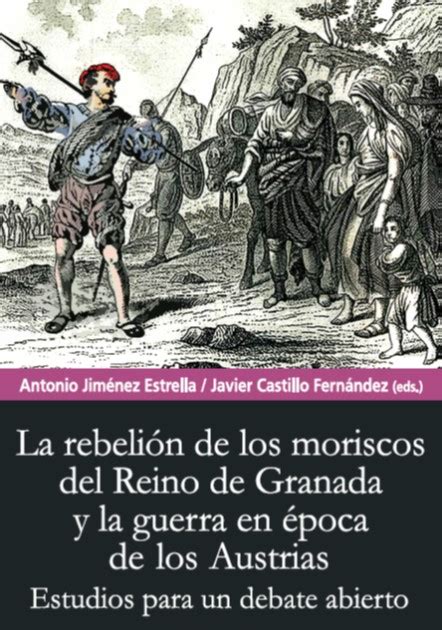 Antonio Jiménez Estrella / Javier Castillo Fernández (eds.)

La rebelión de los moriscos del Reino de Granada y la guerra en época de los Austrias

Estudios para un debate abierto